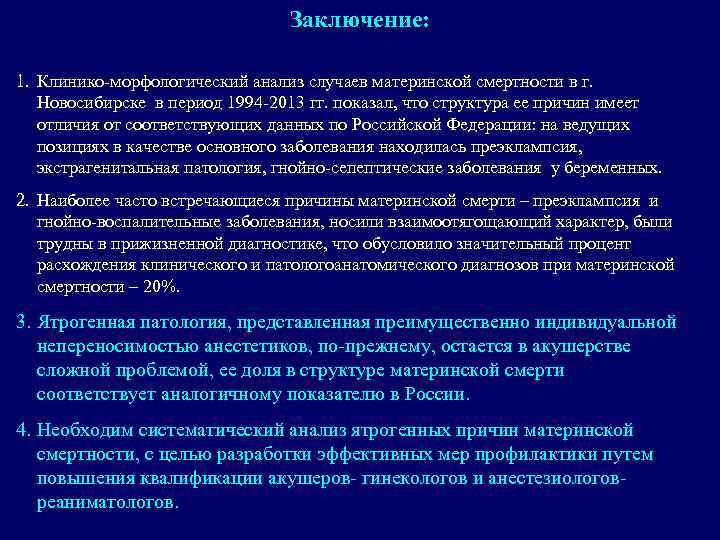 Заключение:

1. Клинико-морфологический анализ случаев материнской смертности в г. Новосибирске в период 1994-2013 гг. показал, что структура ее причин имеет отличия от соответствующих данных по Российской Федерации: на ведущих позициях в качестве основного заболевания находилась преэклампсия, экстрагенитальная патология, гнойно-сепептические заболевания у беременных.

2. Наиболее часто встречающиеся причины материнской смерти – преэклампсия и гнойно-воспалительные заболевания, носили взаимоотягощающий характер, были трудны в прижизненной диагностике, что обусловило значительный процент расхождения клинического и патологоанатомического диагнозов при материнской смертности – 20%.

3. Ятрогенная патология, представленная преимущественно индивидуальной непереносимостью анестетиков, по-прежнему, остается в акушерстве сложной проблемой, ее доля в структуре материнской смерти соответствует аналогичному показателю в России.

4. Необходим систематический анализ ятрогенных причин материнской смертности, с целью разработки эффективных мер профилактики путем повышения квалификации акушеров- гинекологов и анестезиологов-реаниматологов.